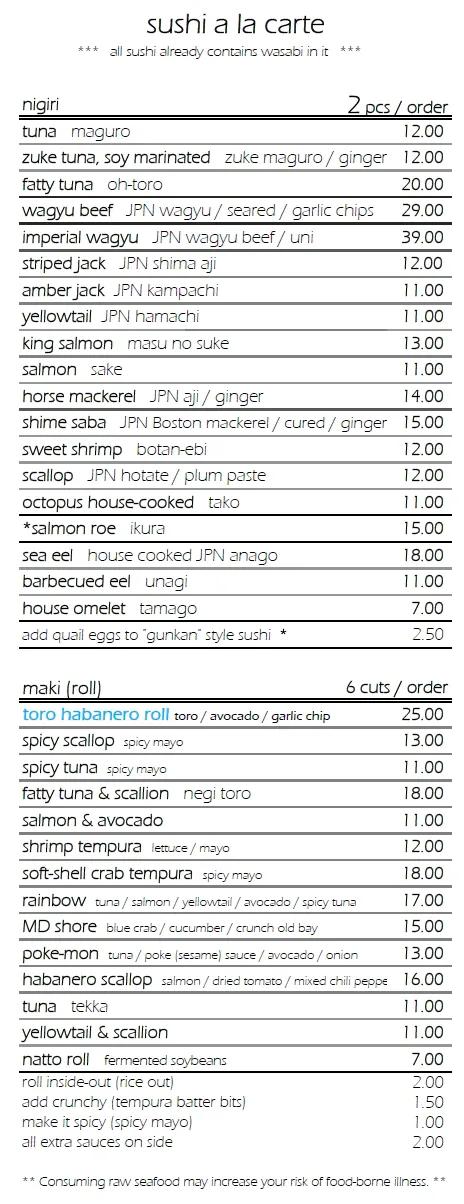 sushi a la carte

*** all sushi already contains wasabi in it ***

| nigiri | 2 pcs / order |
|---|---|
| tuna maguro | 12.00 |
| zuke tuna, soy marinated zuke maguro / ginger | 12.00 |
| fatty tuna oh-toro | 20.00 |
| wagyu beef JPN wagyu / seared / garlic chips | 29.00 |
| imperial wagyu JPN wagyu beef / uni | 39.00 |
| striped jack JPN shima aji | 12.00 |
| amber jack JPN kampachi | 11.00 |
| yellowtail JPN hamachi | 11.00 |
| king salmon masu no suke | 13.00 |
| salmon sake | 11.00 |
| horse mackerel JPN aji / ginger | 14.00 |
| shime saba JPN Boston mackerel / cured / ginger | 15.00 |
| sweet shrimp botan-ebi | 12.00 |
| scallop JPN hotate / plum paste | 12.00 |
| octopus house-cooked tako | 11.00 |
| *salmon roe ikura | 15.00 |
| sea eel house cooked JPN anago | 18.00 |
| barbecued eel unagi | 11.00 |
| house omelet tamago | 7.00 |
| add quail eggs to "gunkan" style sushi * | 2.50 |

| maki (roll) | 6 cuts / order |
|---|---|
| toro habanero roll toro / avocado / garlic chip | 25.00 |
| spicy scallop spicy mayo | 13.00 |
| spicy tuna spicy mayo | 11.00 |
| fatty tuna & scallion negi toro | 18.00 |
| salmon & avocado | 11.00 |
| shrimp tempura lettuce / mayo | 12.00 |
| soft-shell crab tempura spicy mayo | 18.00 |
| rainbow tuna / salmon / yellowtail / avocado / spicy tuna | 17.00 |
| MD shore blue crab / cucumber / crunch old bay | 15.00 |
| poke-mon tuna / poke (sesame) sauce / avocado / onion | 13.00 |
| habanero scallop salmon / dried tomato / mixed chili peppe | 16.00 |
| tuna tekka | 11.00 |
| yellowtail & scallion | 11.00 |
| natto roll fermented soybeans | 7.00 |
| roll inside-out (rice out) | 2.00 |
| add crunchy (tempura batter bits) | 1.50 |
| make it spicy (spicy mayo) | 1.00 |
| all extra sauces on side | 2.00 |

** Consuming raw seafood may increase your risk of food-borne illness. **